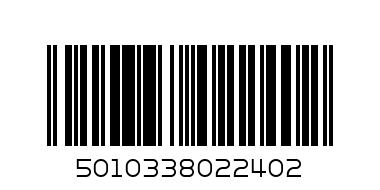 5010338022402